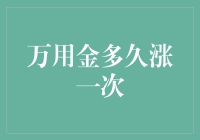 万用金多久涨一次